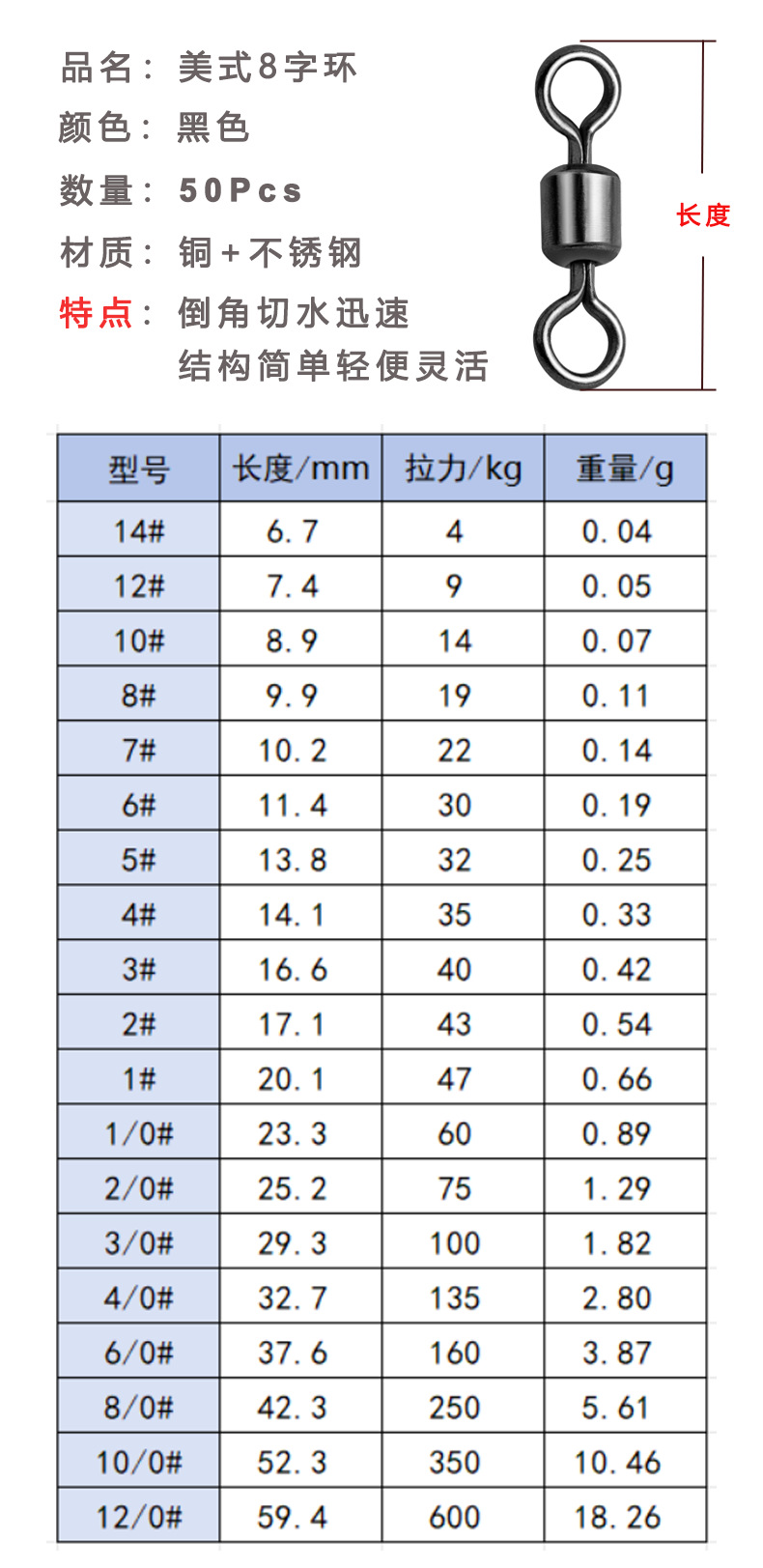 品名：美式8字环
颜色：黑色
数量：50Pcs
材质：铜+不锈钢
特点：倒角切水迅速
结构简单轻便灵活

长度

| 型号 | 长度/mm | 拉力/kg | 重量/g |
|---|---|---|---|
| 14# | 6.7 | 4 | 0.04 |
| 12# | 7.4 | 9 | 0.05 |
| 10# | 8.9 | 14 | 0.07 |
| 8# | 9.9 | 19 | 0.11 |
| 7# | 10.2 | 22 | 0.14 |
| 6# | 11.4 | 30 | 0.19 |
| 5# | 13.8 | 32 | 0.25 |
| 4# | 14.1 | 35 | 0.33 |
| 3# | 16.6 | 40 | 0.42 |
| 2# | 17.1 | 43 | 0.54 |
| 1# | 20.1 | 47 | 0.66 |
| 1/0# | 23.3 | 60 | 0.89 |
| 2/0# | 25.2 | 75 | 1.29 |
| 3/0# | 29.3 | 100 | 1.82 |
| 4/0# | 32.7 | 135 | 2.80 |
| 6/0# | 37.6 | 160 | 3.87 |
| 8/0# | 42.3 | 250 | 5.61 |
| 10/0# | 52.3 | 350 | 10.46 |
| 12/0# | 59.4 | 600 | 18.26 |